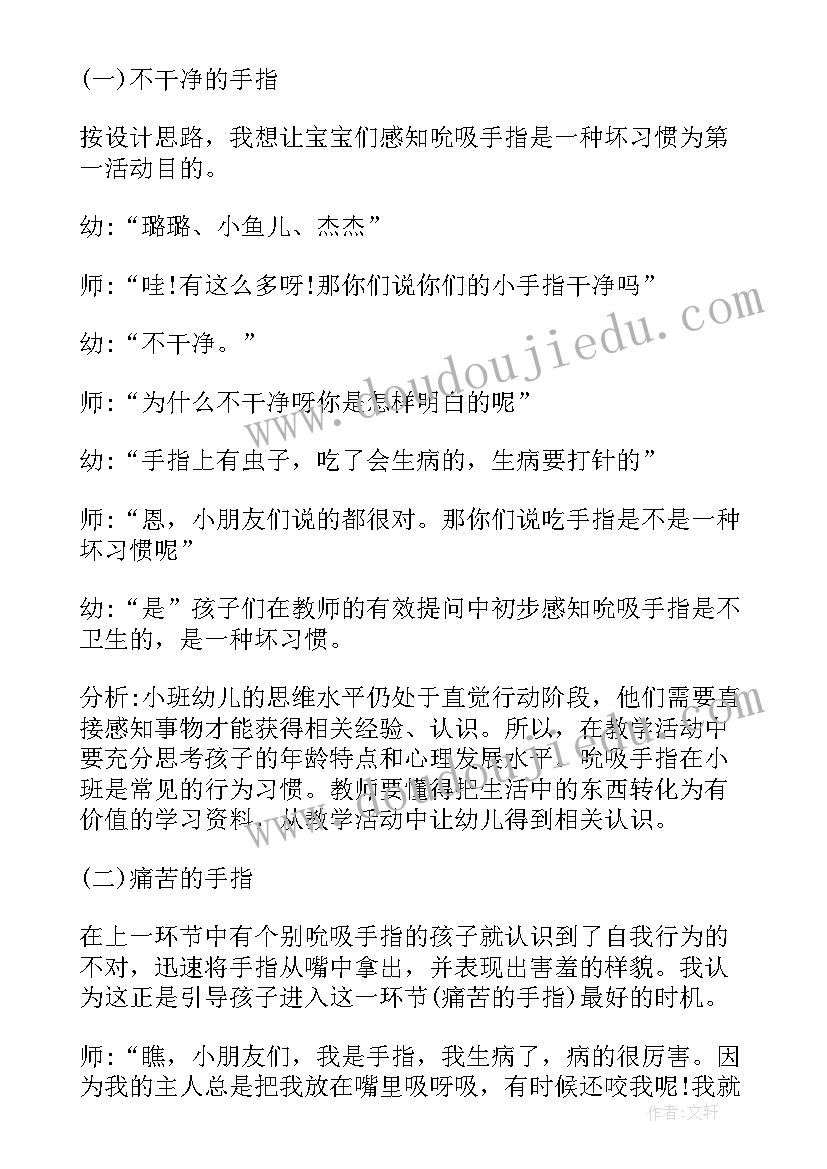 (一)不干净的手指

按设计思路，我想让宝宝们感知吮吸手指是一种坏习惯为第一活动目的。

幼:“璐璐、小鱼儿、杰杰”

师:“哇!有这么多呀!那你们说你们的小手指干净吗”

幼:“不干净。”

师:“为什么不干净呀你是怎样明白的呢”

幼:“手指上有虫子，吃了会生病的，生病要打针的”

师:“恩，小朋友们说的都很对。那你们说吃手指是不是一种坏习惯呢”

幼:“是”孩子们在教师的有效提问中初步感知吮吸手指是不卫生的，是一种坏习惯。

分析:小班幼儿的思维水平仍处于直觉行动阶段，他们需要直接感知事物才能获得相关经验、认识。所以，在教学活动中要充分思考孩子的年龄特点和心理发展水平。吮吸手指在小班是常见的行为习惯。教师要懂得把生活中的东西转化为有价值的学习资料，从教学活动中让幼儿得到相关认识。

(二)痛苦的手指

在上一环节中有个别吮吸手指的孩子就认识到了自我行为的不对，迅速将手指从嘴中拿出，并表现出害羞的样貌。我认为这正是引导孩子进入这一环节(痛苦的手指)最好的时机。

师:“瞧，小朋友们，我是手指，我生病了，病的很厉害。因为我的主人总是把我放在嘴里吸呀吸，有时候还咬我呢!我就

www.doudoujiedu.com

作者:文轩